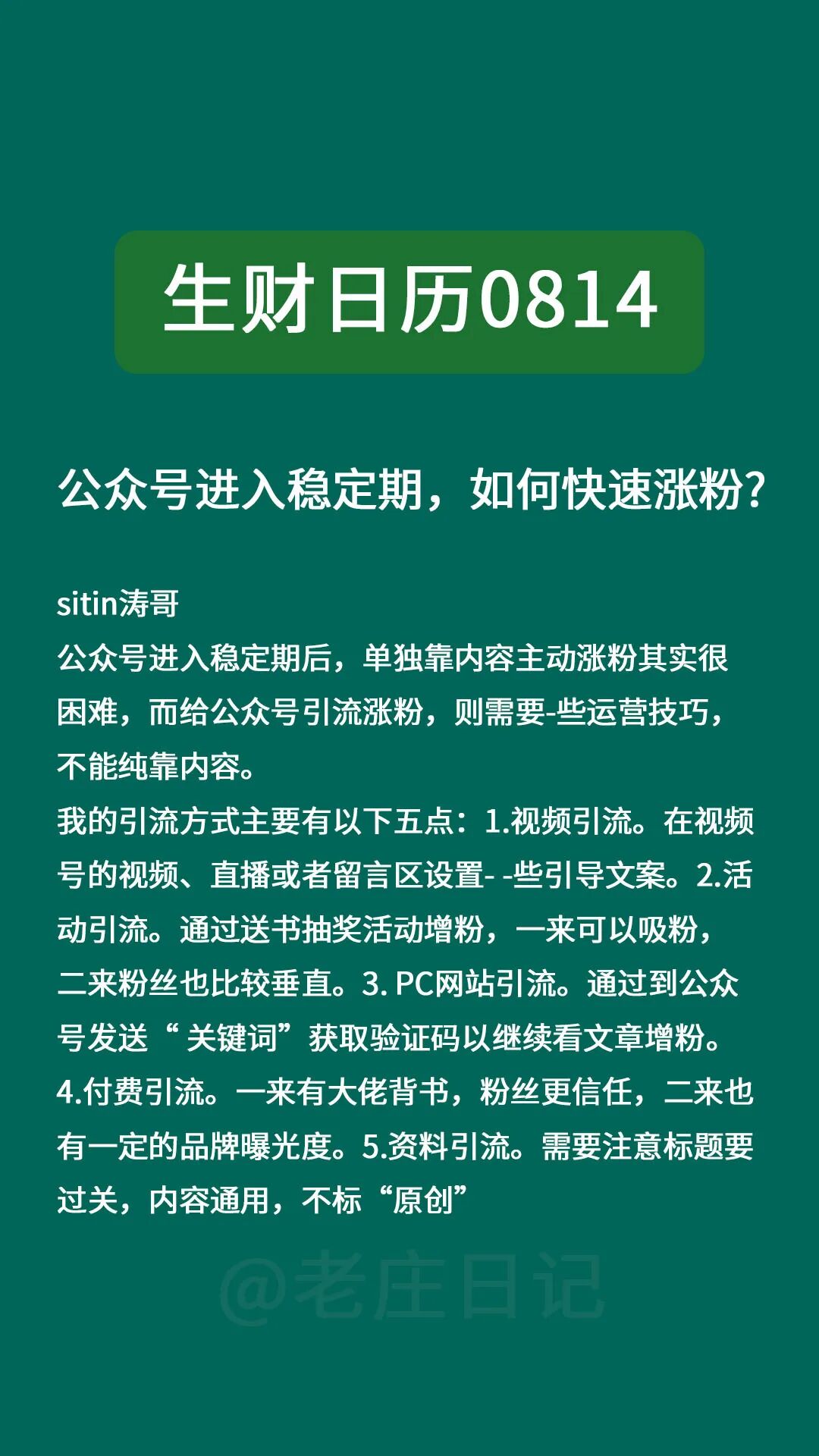 生财日历0814

公众号进入稳定期，如何快速涨粉？

sitin涛哥
公众号进入稳定期后，单独靠内容主动涨粉其实很困难，而给公众号引流涨粉，则需要-些运营技巧，不能纯靠内容。
我的引流方式主要有以下五点：1.视频引流。在视频号的视频、直播或者留言区设置- -些引导文案。2.活动引流。通过送书抽奖活动增粉，一来可以吸粉，二来粉丝也比较垂直。3. PC网站引流。通过到公众号发送“ 关键词”获取验证码以继续看文章增粉。4.付费引流。一来有大佬背书，粉丝更信任，二来也有一定的品牌曝光度。5.资料引流。需要注意标题要过关，内容通用，不标“原创”

@老庄日记